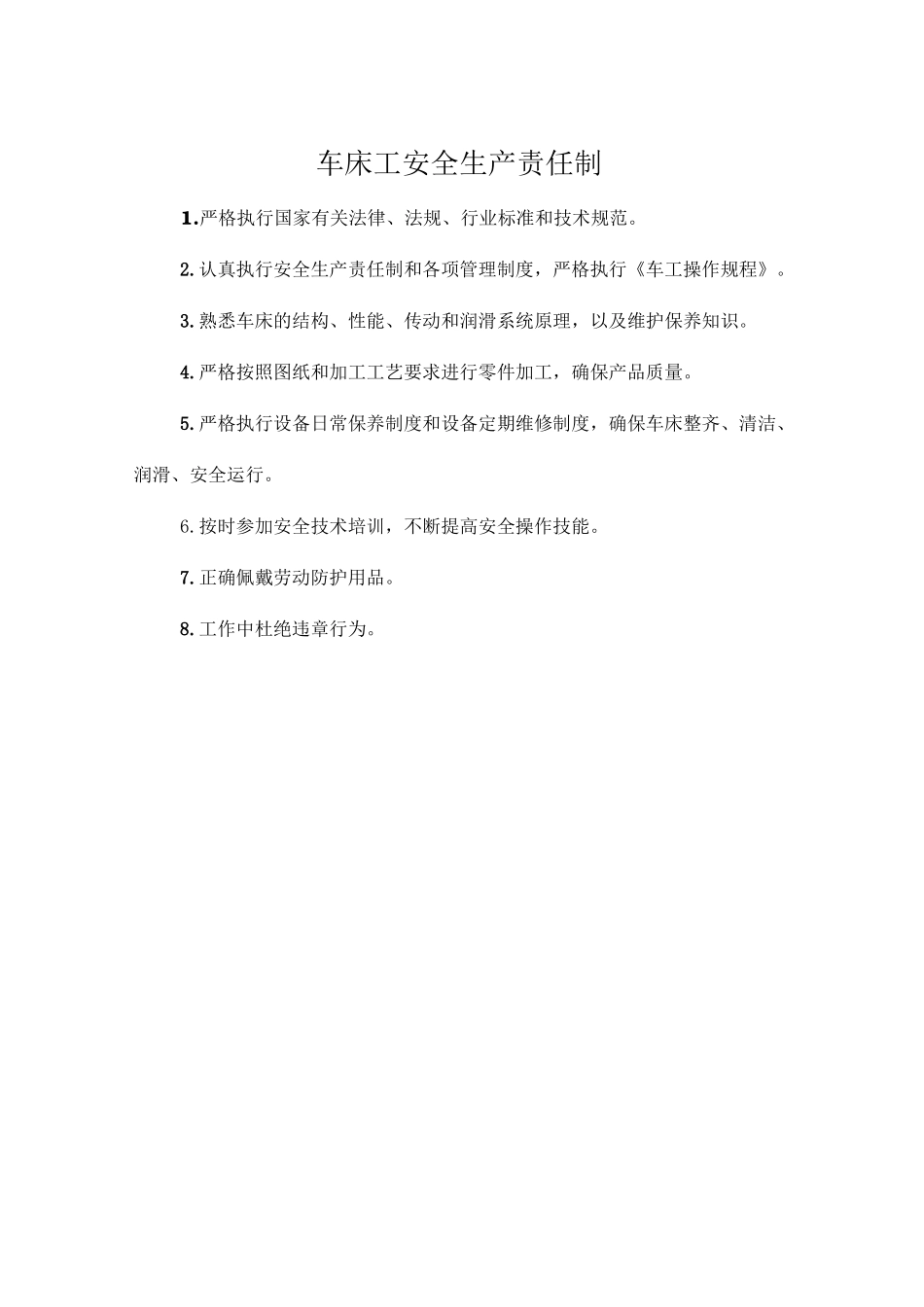 车床工安全生产责任制

1.严格执行国家有关法律、法规、行业标准和技术规范。

2.认真执行安全生产责任制和各项管理制度，严格执行《车工操作规程》。

3.熟悉车床的结构、性能、传动和润滑系统原理，以及维护保养知识。

4.严格按照图纸和加工工艺要求进行零件加工，确保产品质量。

5.严格执行设备日常保养制度和设备定期维修制度，确保车床整齐、清洁、润滑、安全运行。

6.按时参加安全技术培训，不断提高安全操作技能。

7.正确佩戴劳动防护用品。

8.工作中杜绝违章行为。